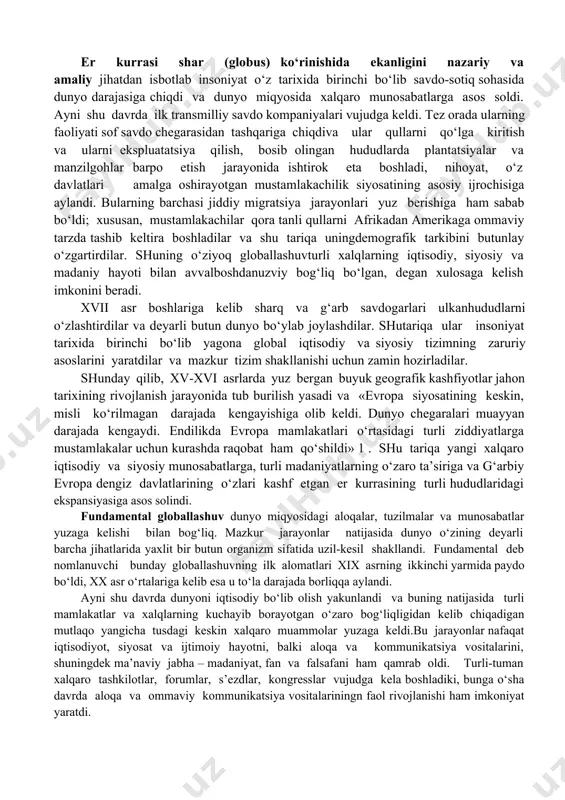 **Er kurrasi shar (globus) ko‘rinishida ekanligini nazariy va amaliy** jihatdan isbotlab insoniyat o‘z tarixida birinchi bo‘lib savdo-sotiq sohasida dunyo darajasiga chiqdi va dunyo miqyosida xalqaro munosabatlarga asos soldi. Ayni shu davrda ilk transmilliy savdo kompaniyalari vujudga keldi. Tez orada ularning faoliyati sof savdo chegarasidan tashqariga chiqdiva ular qullarni qo‘lga kiritish va ularni ekspluatatsiya qilish, bosib olingan hududlarda plantatsiyalar va manzilgohlar barpo etish jarayonida ishtirok eta boshladi, nihoyat, o‘z davlatlari amalga oshirayotgan mustamlakachilik siyosatining asosiy ijrochisiga aylandi. Bularning barchasi jiddiy migratsiya jarayonlari yuz berishiga ham sabab bo‘ldi; xususan, mustamlakachilar qora tanli qullarni Afrikadan Amerikaga ommaviy tarzda tashib keltira boshladilar va shu tariqa uningdemografik tarkibini butunlay o‘zgartirdilar. SHuning o‘ziyoq globallashuvturli xalqlarning iqtisodiy, siyosiy va madaniy hayoti bilan avvalboshdanuzviy bog‘liq bo‘lgan, degan xulosaga kelish imkonini beradi.

XVII asr boshlariga kelib sharq va g‘arb savdogarlari ulkanhududlarni o‘zlashtirdilar va deyarli butun dunyo bo‘ylab joylashdilar. SHutariqa ular insoniyat tarixida birinchi bo‘lib yagona global iqtisodiy va siyosiy tizimning zaruriy asoslarini yaratdilar va mazkur tizim shakllanishi uchun zamin hozirladilar.

SHunday qilib, XV-XVI asrlarda yuz bergan buyuk geografik kashfiyotlar jahon tarixining rivojlanish jarayonida tub burilish yasadi va «Evropa siyosatining keskin, misli ko‘rilmagan darajada kengayishiga olib keldi. Dunyo chegaralari muayyan darajada kengaydi. Endilikda Evropa mamlakatlari o‘rtasidagi turli ziddiyatlarga mustamlakalar uchun kurashda raqobat ham qo‘shildi» 1 . SHu tariqa yangi xalqaro iqtisodiy va siyosiy munosabatlarga, turli madaniyatlarning o‘zaro ta’siriga va G‘arbiy Evropa dengiz davlatlarining o‘zlari kashf etgan er kurrasining turli hududlaridagi ekspansiyasiga asos solindi.

**Fundamental globallashuv** dunyo miqyosidagi aloqalar, tuzilmalar va munosabatlar yuzaga kelishi bilan bog‘liq. Mazkur jarayonlar natijasida dunyo o‘zining deyarli barcha jihatlarida yaxlit bir butun organizm sifatida uzil-kesil shakllandi. Fundamental deb nomlanuvchi bunday globallashuvning ilk alomatlari XIX asrning ikkinchi yarmida paydo bo‘ldi, XX asr o‘rtalariga kelib esa u to‘la darajada borliqqa aylandi.

Ayni shu davrda dunyoni iqtisodiy bo‘lib olish yakunlandi va buning natijasida turli mamlakatlar va xalqlarning kuchayib borayotgan o‘zaro bog‘liqligidan kelib chiqadigan mutlaqo yangicha tusdagi keskin xalqaro muammolar yuzaga keldi.Bu jarayonlar nafaqat iqtisodiyot, siyosat va ijtimoiy hayotni, balki aloqa va kommunikatsiya vositalarini, shuningdek ma’naviy jabha – madaniyat, fan va falsafani ham qamrab oldi. Turli-tuman xalqaro tashkilotlar, forumlar, s’ezdlar, kongresslar vujudga kela boshladiki, bunga o‘sha davrda aloqa va ommaviy kommunikatsiya vositalariningn faol rivojlanishi ham imkoniyat yaratdi.